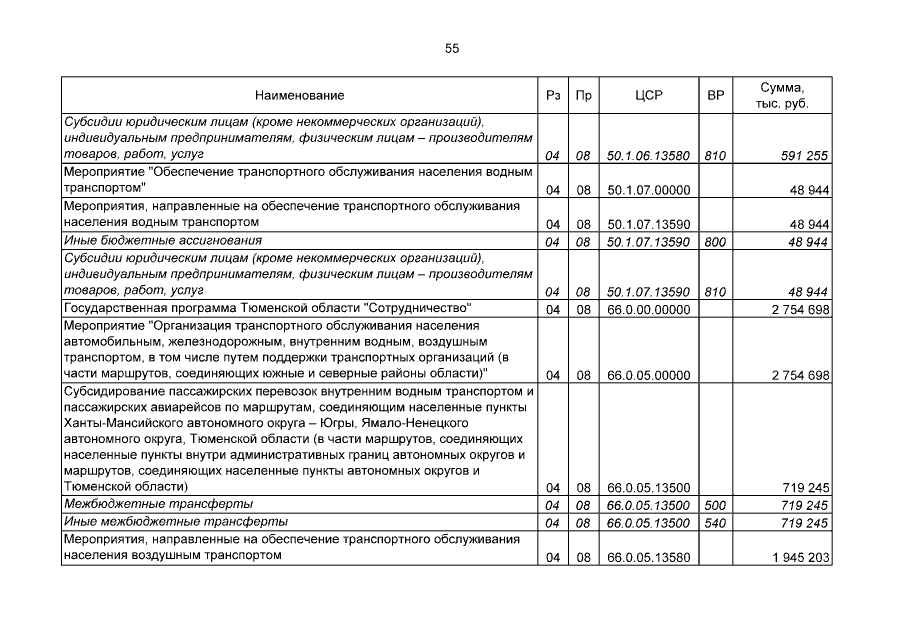 55

| Наименование | Рз | Пр | ЦСР | ВР | Сумма, тыс. руб. |
|---|---|---|---|---|---|
| Субсидии юридическим лицам (кроме некоммерческих организаций), индивидуальным предпринимателям, физическим лицам – производителям товаров, работ, услуг | 04 | 08 | 50.1.06.13580 | 810 | 591 255 |
| Мероприятие "Обеспечение транспортного обслуживания населения водным транспортом" | 04 | 08 | 50.1.07.00000 | | 48 944 |
| Мероприятия, направленные на обеспечение транспортного обслуживания населения водным транспортом | 04 | 08 | 50.1.07.13590 | | 48 944 |
| Иные бюджетные ассигнования | 04 | 08 | 50.1.07.13590 | 800 | 48 944 |
| Субсидии юридическим лицам (кроме некоммерческих организаций), индивидуальным предпринимателям, физическим лицам – производителям товаров, работ, услуг | 04 | 08 | 50.1.07.13590 | 810 | 48 944 |
| Государственная программа Тюменской области "Сотрудничество" | 04 | 08 | 66.0.00.00000 | | 2 754 698 |
| Мероприятие "Организация транспортного обслуживания населения автомобильным, железнодорожным, внутренним водным, воздушным транспортом, в том числе путем поддержки транспортных организаций (в части маршрутов, соединяющих южные и северные районы области)" | 04 | 08 | 66.0.05.00000 | | 2 754 698 |
| Субсидирование пассажирских перевозок внутренним водным транспортом и пассажирских авиарейсов по маршрутам, соединяющим населенные пункты Ханты-Мансийского автономного округа – Югры, Ямало-Ненецкого автономного округа, Тюменской области (в части маршрутов, соединяющих населенные пункты внутри административных границ автономных округов и маршрутов, соединяющих населенные пункты автономных округов и Тюменской области) | 04 | 08 | 66.0.05.13500 | | 719 245 |
| Межбюджетные трансферты | 04 | 08 | 66.0.05.13500 | 500 | 719 245 |
| Иные межбюджетные трансферты | 04 | 08 | 66.0.05.13500 | 540 | 719 245 |
| Мероприятия, направленные на обеспечение транспортного обслуживания населения воздушным транспортом | 04 | 08 | 66.0.05.13580 | | 1 945 203 |